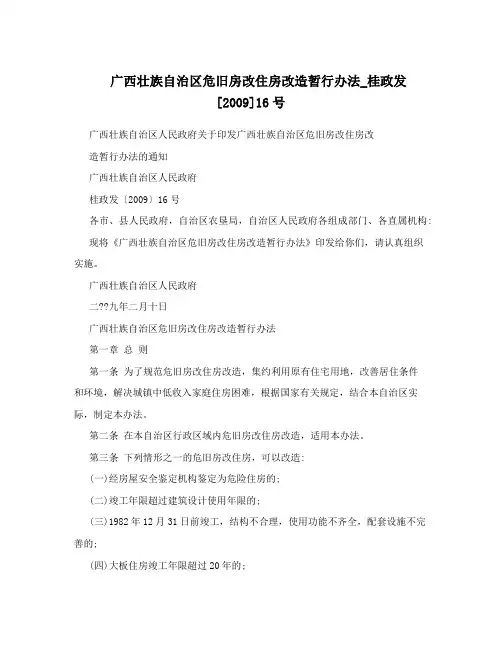 广西壮族自治区危旧房改住房改造暂行办法_桂政发[2009]16号

广西壮族自治区人民政府关于印发广西壮族自治区危旧房改住房改造暂行办法的通知

广西壮族自治区人民政府

桂政发〔2009〕16号

各市、县人民政府，自治区农垦局，自治区人民政府各组成部门、各直属机构：

现将《广西壮族自治区危旧房改住房改造暂行办法》印发给你们，请认真组织实施。

广西壮族自治区人民政府

二??九年二月十日

广西壮族自治区危旧房改住房改造暂行办法

第一章 总 则

第一条 为了规范危旧房改住房改造，集约利用原有住宅用地，改善居住条件和环境，解决城镇中低收入家庭住房困难，根据国家有关规定，结合本自治区实际，制定本办法。

第二条 在本自治区行政区域内危旧房改住房改造，适用本办法。

第三条 下列情形之一的危旧房改住房，可以改造：

(一)经房屋安全鉴定机构鉴定为危险住房的；

(二)竣工年限超过建筑设计使用年限的；

(三)1982年12月31日前竣工，结构不合理，使用功能不齐全，配套设施不完善的；

(四)大板住房竣工年限超过20年的；